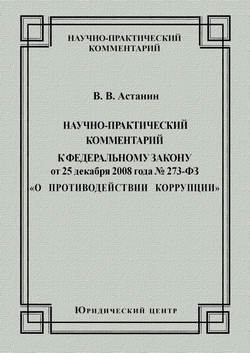 НАУЧНО-ПРАКТИЧЕСКИЙ КОММЕНТАРИЙ

В. В. Астанин

НАУЧНО-ПРАКТИЧЕСКИЙ КОММЕНТАРИЙ К ФЕДЕРАЛЬНОМУ ЗАКОНУ от 25 декабря 2008 года № 273-ФЗ «О ПРОТИВОДЕЙСТВИИ КОРРУПЦИИ»

Юридический центр